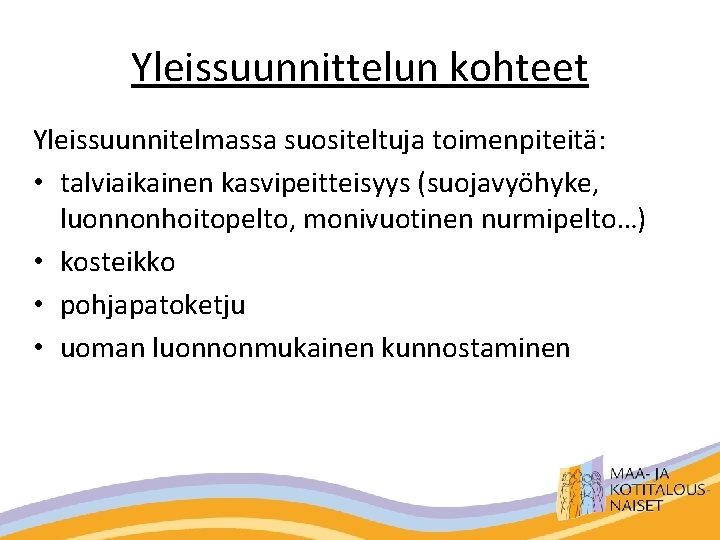 Yleissuunnittelun kohteet

Yleissuunnitelmassa suositeltuja toimenpiteitä:

• talviaikainen kasvipeitteisyys (suojavyöhyke, luonnonhoitopelto, monivuotinen nurmipelto…)
• kosteikko
• pohjapatoketju
• uoman luonnonmukainen kunnostaminen

MAA- JA KOTITALOUS-NAISET